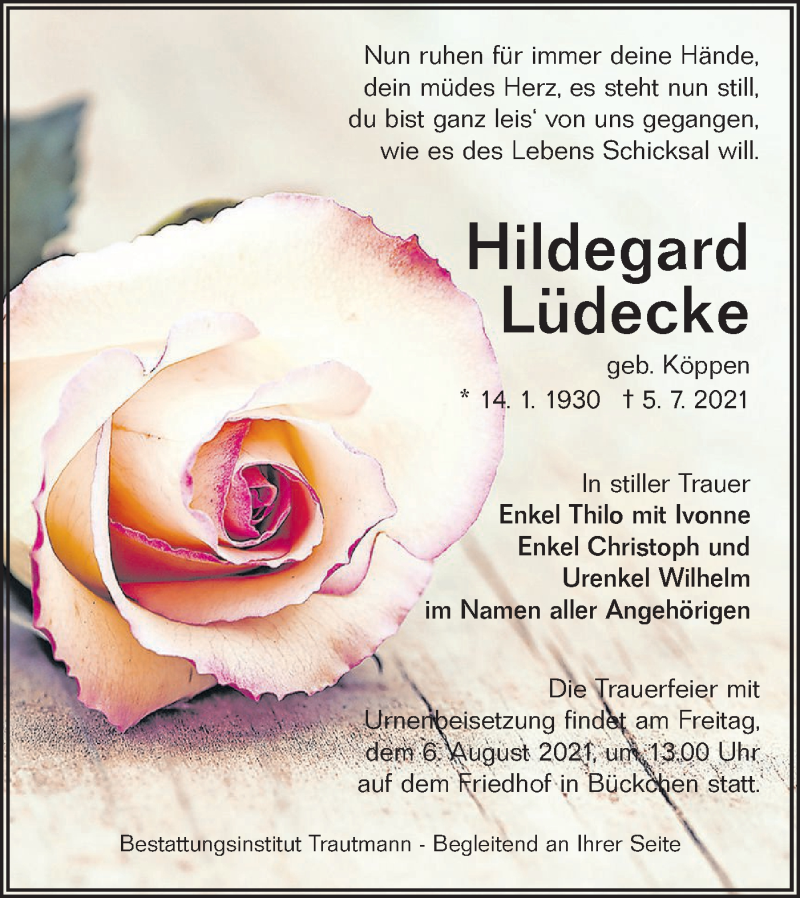 Nun ruhen für immer deine Hände,
dein müdes Herz, es steht nun still,
du bist ganz leis' von uns gegangen,
wie es des Lebens Schicksal will.

Hildegard
Lüdecke

geb. Köppen
* 14. 1. 1930 † 5. 7. 2021

In stiller Trauer
Enkel Thilo mit Ivonne
Enkel Christoph und
Urenkel Wilhelm
im Namen aller Angehörigen

Die Trauerfeier mit Urnenbeisetzung findet am Freitag, dem 6. August 2021, um 13.00 Uhr auf dem Friedhof in Bückchen statt.

Bestattungsinstitut Trautmann - Begleitend an Ihrer Seite